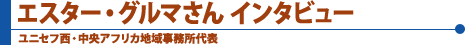 エスター・グルマさん インタビュー

ユニセフ西・中央アフリカ地域事務所代表